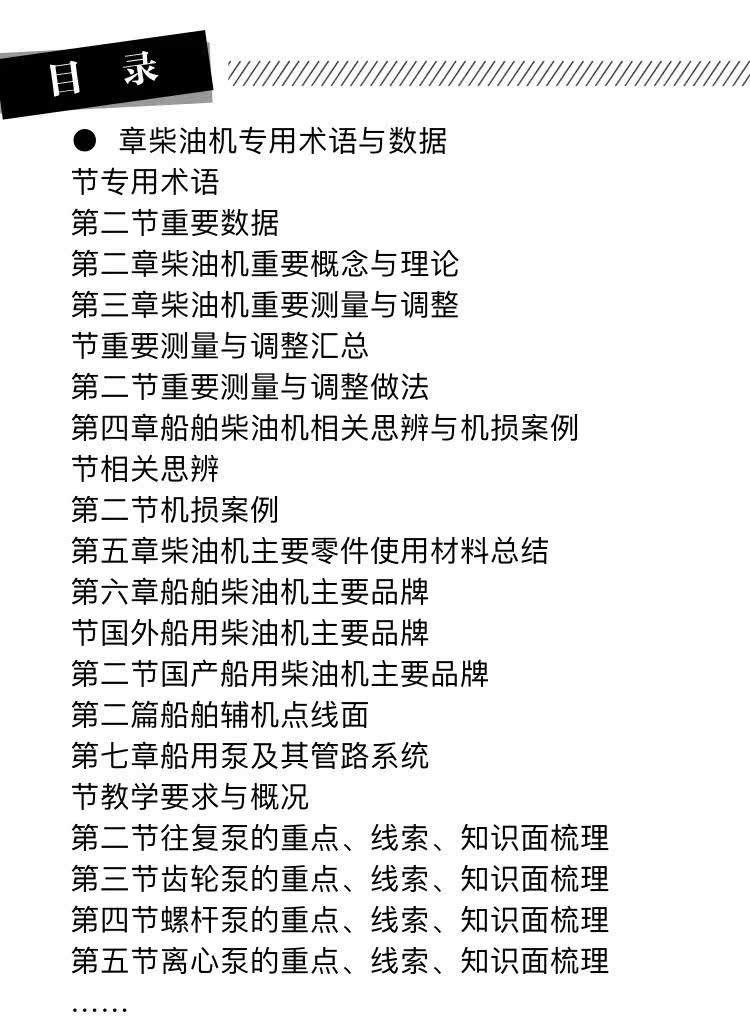 目 录

● 章柴油机专用术语与数据

节专用术语

第二节重要数据

第二章柴油机重要概念与理论

第三章柴油机重要测量与调整

节重要测量与调整汇总

第二节重要测量与调整做法

第四章船舶柴油机相关思辨与机损案例

节相关思辨

第二节机损案例

第五章柴油机主要零件使用材料总结

第六章船舶柴油机主要品牌

节国外船用柴油机主要品牌

第二节国产船用柴油机主要品牌

第二篇船舶辅机点线面

第七章船用泵及其管路系统

节教学要求与概况

第二节往复泵的重点、线索、知识面梳理

第三节齿轮泵的重点、线索、知识面梳理

第四节螺杆泵的重点、线索、知识面梳理

第五节离心泵的重点、线索、知识面梳理

……